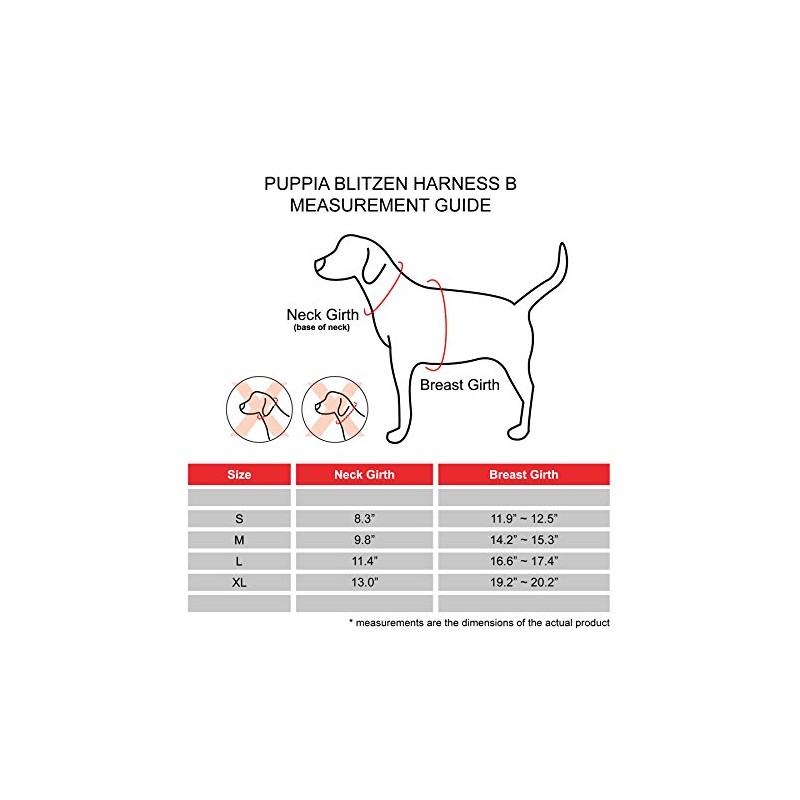 PUPPIA BLITZEN HARNESS B
MEASUREMENT GUIDE

Neck Girth
(base of neck)

Breast Girth

| Size | Neck Girth | Breast Girth |
|---|---|---|
| | | |
| S | 8.3" | 11.9" ~ 12.5" |
| M | 9.8" | 14.2" ~ 15.3" |
| L | 11.4" | 16.6" ~ 17.4" |
| XL | 13.0" | 19.2" ~ 20.2" |
| | | |

* measurements are the dimensions of the actual product